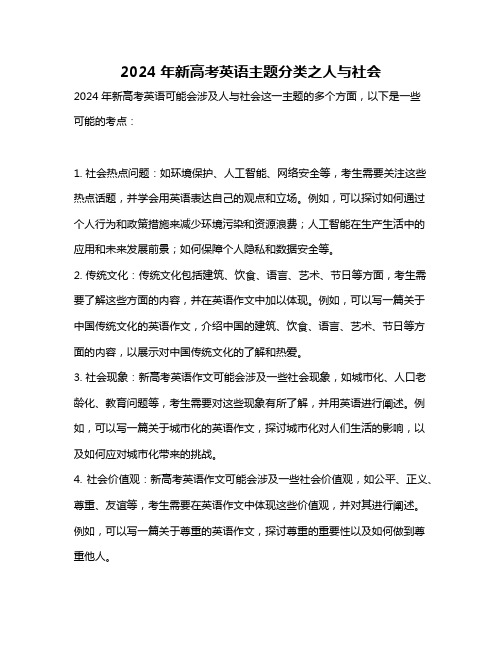 2024 年新高考英语主题分类之人与社会

2024 年新高考英语可能会涉及人与社会这一主题的多个方面，以下是一些可能的考点：

1. 社会热点问题：如环境保护、人工智能、网络安全等，考生需要关注这些热点话题，并学会用英语表达自己的观点和立场。例如，可以探讨如何通过个人行为和政策措施来减少环境污染和资源浪费；人工智能在生产生活中的应用和未来发展前景；如何保障个人隐私和数据安全等。

2. 传统文化：传统文化包括建筑、饮食、语言、艺术、节日等方面，考生需要了解这些方面的内容，并在英语作文中加以体现。例如，可以写一篇关于中国传统文化的英语作文，介绍中国的建筑、饮食、语言、艺术、节日等方面的内容，以展示对中国传统文化的了解和热爱。

3. 社会现象：新高考英语作文可能会涉及一些社会现象，如城市化、人口老龄化、教育问题等，考生需要对这些现象有所了解，并用英语进行阐述。例如，可以写一篇关于城市化的英语作文，探讨城市化对人们生活的影响，以及如何应对城市化带来的挑战。

4. 社会价值观：新高考英语作文可能会涉及一些社会价值观，如公平、正义、尊重、友谊等，考生需要在英语作文中体现这些价值观，并对其进行阐述。例如，可以写一篇关于尊重的英语作文，探讨尊重的重要性以及如何做到尊重他人。